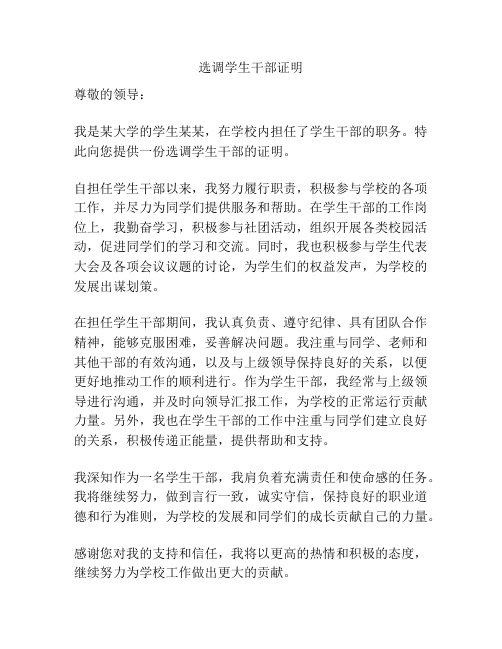 选调学生干部证明

尊敬的领导：

我是某大学的学生某某，在学校内担任了学生干部的职务。特此向您提供一份选调学生干部的证明。

自担任学生干部以来，我努力履行职责，积极参与学校的各项工作，并尽力为同学们提供服务和帮助。在学生干部的工作岗位上，我勤奋学习，积极参与社团活动，组织开展各类校园活动，促进同学们的学习和交流。同时，我也积极参与学生代表大会及各项会议议题的讨论，为学生们的权益发声，为学校的发展出谋划策。

在担任学生干部期间，我认真负责、遵守纪律、具有团队合作精神，能够克服困难，妥善解决问题。我注重与同学、老师和其他干部的有效沟通，以及与上级领导保持良好的关系，以便更好地推动工作的顺利进行。作为学生干部，我经常与上级领导进行沟通，并及时向领导汇报工作，为学校的正常运行贡献力量。另外，我也在学生干部的工作中注重与同学们建立良好的关系，积极传递正能量，提供帮助和支持。

我深知作为一名学生干部，我肩负着充满责任和使命感的任务。我将继续努力，做到言行一致，诚实守信，保持良好的职业道德和行为准则，为学校的发展和同学们的成长贡献自己的力量。

感谢您对我的支持和信任，我将以更高的热情和积极的态度，继续努力为学校工作做出更大的贡献。